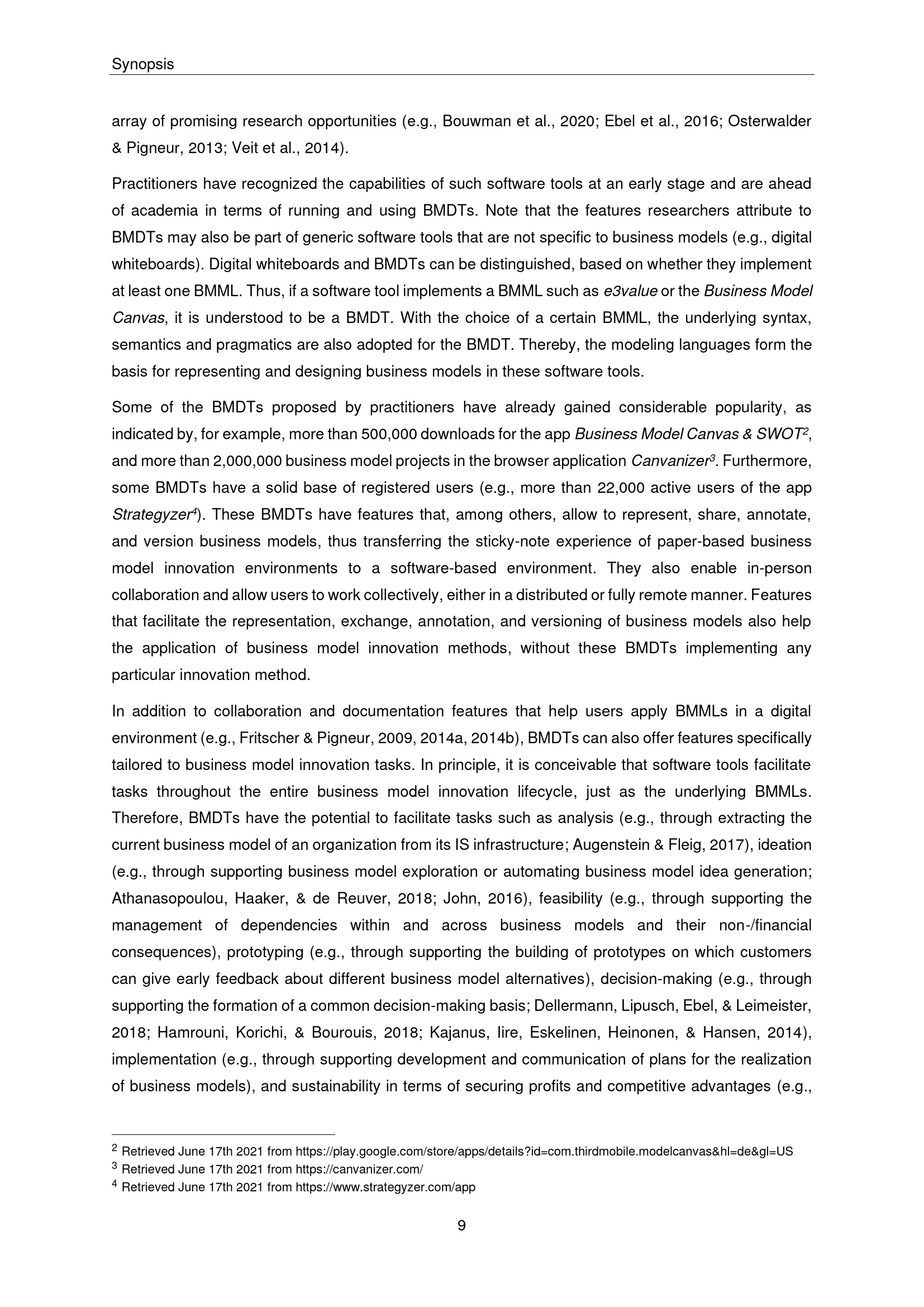 Synopsis

array of promising research opportunities (e.g., Bouwman et al., 2020; Ebel et al., 2016; Osterwalder & Pigneur, 2013; Veit et al., 2014).

Practitioners have recognized the capabilities of such software tools at an early stage and are ahead of academia in terms of running and using BMDTs. Note that the features researchers attribute to BMDTs may also be part of generic software tools that are not specific to business models (e.g., digital whiteboards). Digital whiteboards and BMDTs can be distinguished, based on whether they implement at least one BMML. Thus, if a software tool implements a BMML such as e3value or the Business Model Canvas, it is understood to be a BMDT. With the choice of a certain BMML, the underlying syntax, semantics and pragmatics are also adopted for the BMDT. Thereby, the modeling languages form the basis for representing and designing business models in these software tools.

Some of the BMDTs proposed by practitioners have already gained considerable popularity, as indicated by, for example, more than 500,000 downloads for the app Business Model Canvas & SWOT$^2$, and more than 2,000,000 business model projects in the browser application Canvanizer$^3$. Furthermore, some BMDTs have a solid base of registered users (e.g., more than 22,000 active users of the app Strategyzer$^4$). These BMDTs have features that, among others, allow to represent, share, annotate, and version business models, thus transferring the sticky-note experience of paper-based business model innovation environments to a software-based environment. They also enable in-person collaboration and allow users to work collectively, either in a distributed or fully remote manner. Features that facilitate the representation, exchange, annotation, and versioning of business models also help the application of business model innovation methods, without these BMDTs implementing any particular innovation method.

In addition to collaboration and documentation features that help users apply BMMLs in a digital environment (e.g., Fritscher & Pigneur, 2009, 2014a, 2014b), BMDTs can also offer features specifically tailored to business model innovation tasks. In principle, it is conceivable that software tools facilitate tasks throughout the entire business model innovation lifecycle, just as the underlying BMMLs. Therefore, BMDTs have the potential to facilitate tasks such as analysis (e.g., through extracting the current business model of an organization from its IS infrastructure; Augenstein & Fleig, 2017), ideation (e.g., through supporting business model exploration or automating business model idea generation; Athanasopoulou, Haaker, & de Reuver, 2018; John, 2016), feasibility (e.g., through supporting the management of dependencies within and across business models and their non-/financial consequences), prototyping (e.g., through supporting the building of prototypes on which customers can give early feedback about different business model alternatives), decision-making (e.g., through supporting the formation of a common decision-making basis; Dellermann, Lipusch, Ebel, & Leimeister, 2018; Hamrouni, Korichi, & Bourouis, 2018; Kajanus, Iire, Eskelinen, Heinonen, & Hansen, 2014), implementation (e.g., through supporting development and communication of plans for the realization of business models), and sustainability in terms of securing profits and competitive advantages (e.g.,

$^2$ Retrieved June 17th 2021 from https://play.google.com/store/apps/details?id=com.thirdmobile.modelcanvas&hl=de&gl=US
$^3$ Retrieved June 17th 2021 from https://canvanizer.com/
$^4$ Retrieved June 17th 2021 from https://www.strategyzer.com/app

9